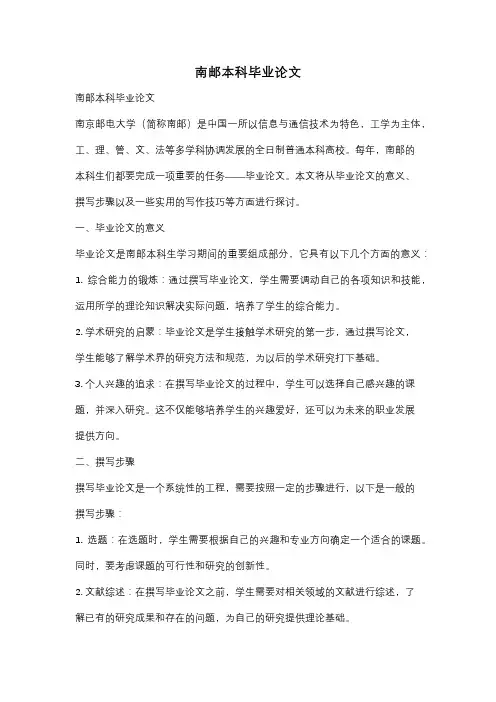 南邮本科毕业论文

南邮本科毕业论文

南京邮电大学（简称南邮）是中国一所以信息与通信技术为特色，工学为主体，工、理、管、文、法等多学科协调发展的全日制普通本科高校。每年，南邮的本科生们都要完成一项重要的任务——毕业论文。本文将从毕业论文的意义、撰写步骤以及一些实用的写作技巧等方面进行探讨。

一、毕业论文的意义

毕业论文是南邮本科生学习期间的重要组成部分，它具有以下几个方面的意义：

1. 综合能力的锻炼：通过撰写毕业论文，学生需要调动自己的各项知识和技能，运用所学的理论知识解决实际问题，培养了学生的综合能力。

2. 学术研究的启蒙：毕业论文是学生接触学术研究的第一步，通过撰写论文，学生能够了解学术界的研究方法和规范，为以后的学术研究打下基础。

3. 个人兴趣的追求：在撰写毕业论文的过程中，学生可以选择自己感兴趣的课题，并深入研究。这不仅能够培养学生的兴趣爱好，还可以为未来的职业发展提供方向。

二、撰写步骤

撰写毕业论文是一个系统性的工程，需要按照一定的步骤进行，以下是一般的撰写步骤：

1. 选题：在选题时，学生需要根据自己的兴趣和专业方向确定一个适合的课题。同时，要考虑课题的可行性和研究的创新性。

2. 文献综述：在撰写毕业论文之前，学生需要对相关领域的文献进行综述，了解已有的研究成果和存在的问题，为自己的研究提供理论基础。